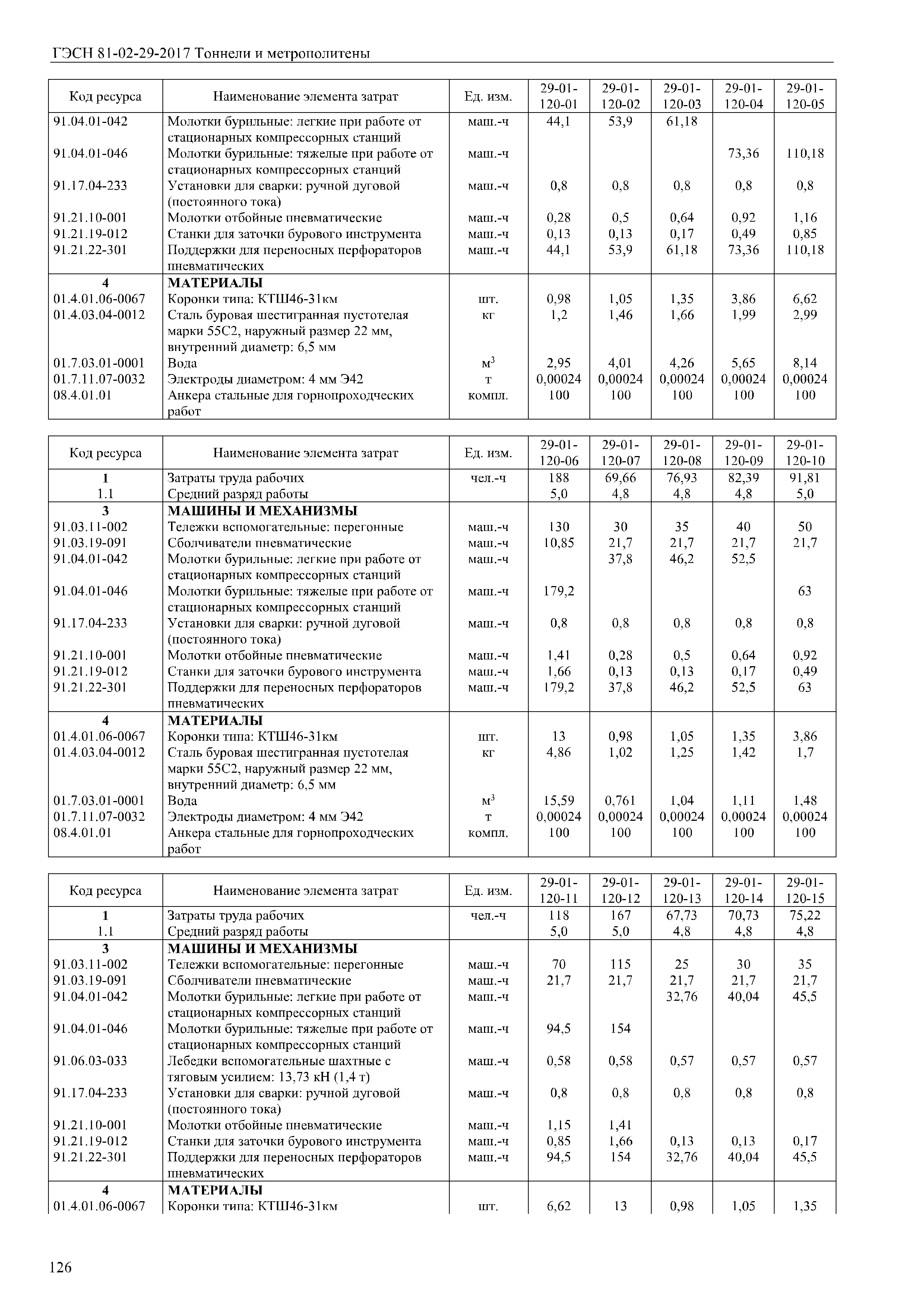 ГЭСН 81-02-29-2017 Тоннели и метрополитены

| Код ресурса | Наименование элемента затрат | Ед. изм. | 29-01-120-01 | 29-01-120-02 | 29-01-120-03 | 29-01-120-04 | 29-01-120-05 |
|---|---|---|---|---|---|---|---|
| 91.04.01-042 | Молотки бурильные: легкие при работе от стационарных компрессорных станций | маш.-ч | 44,1 | 53,9 | 61,18 | | |
| 91.04.01-046 | Молотки бурильные: тяжелые при работе от стационарных компрессорных станций | маш.-ч | | | | 73,36 | 110,18 |
| 91.17.04-233 | Установки для сварки: ручной дуговой (постоянного тока) | маш.-ч | 0,8 | 0,8 | 0,8 | 0,8 | 0,8 |
| 91.21.10-001 | Молотки отбойные пневматические | маш.-ч | 0,28 | 0,5 | 0,64 | 0,92 | 1,16 |
| 91.21.19-012 | Станки для заточки бурового инструмента | маш.-ч | 0,13 | 0,13 | 0,17 | 0,49 | 0,85 |
| 91.21.22-301 | Поддержки для переносных перфораторов пневматических | маш.-ч | 44,1 | 53,9 | 61,18 | 73,36 | 110,18 |
| 4 | МАТЕРИАЛЫ | | | | | | |
| 01.4.01.06-0067 | Коронки типа: КТШ46-31км | шт. | 0,98 | 1,05 | 1,35 | 3,86 | 6,62 |
| 01.4.03.04-0012 | Сталь буровая шестигранная пустотелая марки 55С2, наружный размер 22 мм, внутренний диаметр: 6,5 мм | кг | 1,2 | 1,46 | 1,66 | 1,99 | 2,99 |
| 01.7.03.01-0001 | Вода | $м^3$ | 2,95 | 4,01 | 4,26 | 5,65 | 8,14 |
| 01.7.11.07-0032 | Электроды диаметром: 4 мм Э42 | т | 0,00024 | 0,00024 | 0,00024 | 0,00024 | 0,00024 |
| 08.4.01.01 | Анкера стальные для горнопроходческих работ | компл. | 100 | 100 | 100 | 100 | 100 |

| Код ресурса | Наименование элемента затрат | Ед. изм. | 29-01-120-06 | 29-01-120-07 | 29-01-120-08 | 29-01-120-09 | 29-01-120-10 |
|---|---|---|---|---|---|---|---|
| 1 | Затраты труда рабочих | чел.-ч | 188 | 69,66 | 76,93 | 82,39 | 91,81 |
| 1.1 | Средний разряд работы | | 5,0 | 4,8 | 4,8 | 4,8 | 5,0 |
| 3 | МАШИНЫ И МЕХАНИЗМЫ | | | | | | |
| 91.03.11-002 | Тележки вспомогательные: перегонные | маш.-ч | 130 | 30 | 35 | 40 | 50 |
| 91.03.19-091 | Сболчиватели пневматические | маш.-ч | 10,85 | 21,7 | 21,7 | 21,7 | 21,7 |
| 91.04.01-042 | Молотки бурильные: легкие при работе от стационарных компрессорных станций | маш.-ч | | 37,8 | 46,2 | 52,5 | |
| 91.04.01-046 | Молотки бурильные: тяжелые при работе от стационарных компрессорных станций | маш.-ч | 179,2 | | | | 63 |
| 91.17.04-233 | Установки для сварки: ручной дуговой (постоянного тока) | маш.-ч | 0,8 | 0,8 | 0,8 | 0,8 | 0,8 |
| 91.21.10-001 | Молотки отбойные пневматические | маш.-ч | 1,41 | 0,28 | 0,5 | 0,64 | 0,92 |
| 91.21.19-012 | Станки для заточки бурового инструмента | маш.-ч | 1,66 | 0,13 | 0,13 | 0,17 | 0,49 |
| 91.21.22-301 | Поддержки для переносных перфораторов пневматических | маш.-ч | 179,2 | 37,8 | 46,2 | 52,5 | 63 |
| 4 | МАТЕРИАЛЫ | | | | | | |
| 01.4.01.06-0067 | Коронки типа: КТШ46-31км | шт. | 13 | 0,98 | 1,05 | 1,35 | 3,86 |
| 01.4.03.04-0012 | Сталь буровая шестигранная пустотелая марки 55С2, наружный размер 22 мм, внутренний диаметр: 6,5 мм | кг | 4,86 | 1,02 | 1,25 | 1,42 | 1,7 |
| 01.7.03.01-0001 | Вода | $м^3$ | 15,59 | 0,761 | 1,04 | 1,11 | 1,48 |
| 01.7.11.07-0032 | Электроды диаметром: 4 мм Э42 | т | 0,00024 | 0,00024 | 0,00024 | 0,00024 | 0,00024 |
| 08.4.01.01 | Анкера стальные для горнопроходческих работ | компл. | 100 | 100 | 100 | 100 | 100 |

| Код ресурса | Наименование элемента затрат | Ед. изм. | 29-01-120-11 | 29-01-120-12 | 29-01-120-13 | 29-01-120-14 | 29-01-120-15 |
|---|---|---|---|---|---|---|---|
| 1 | Затраты труда рабочих | чел.-ч | 118 | 167 | 67,73 | 70,73 | 75,22 |
| 1.1 | Средний разряд работы | | 5,0 | 5,0 | 4,8 | 4,8 | 4,8 |
| 3 | МАШИНЫ И МЕХАНИЗМЫ | | | | | | |
| 91.03.11-002 | Тележки вспомогательные: перегонные | маш.-ч | 70 | 115 | 25 | 30 | 35 |
| 91.03.19-091 | Сболчиватели пневматические | маш.-ч | 21,7 | 21,7 | 21,7 | 21,7 | 21,7 |
| 91.04.01-042 | Молотки бурильные: легкие при работе от стационарных компрессорных станций | маш.-ч | | | 32,76 | 40,04 | 45,5 |
| 91.04.01-046 | Молотки бурильные: тяжелые при работе от стационарных компрессорных станций | маш.-ч | 94,5 | 154 | | | |
| 91.06.03-033 | Лебедки вспомогательные шахтные с тяговым усилием: 13,73 кН (1,4 т) | маш.-ч | 0,58 | 0,58 | 0,57 | 0,57 | 0,57 |
| 91.17.04-233 | Установки для сварки: ручной дуговой (постоянного тока) | маш.-ч | 0,8 | 0,8 | 0,8 | 0,8 | 0,8 |
| 91.21.10-001 | Молотки отбойные пневматические | маш.-ч | 1,15 | 1,41 | | | |
| 91.21.19-012 | Станки для заточки бурового инструмента | маш.-ч | 0,85 | 1,66 | 0,13 | 0,13 | 0,17 |
| 91.21.22-301 | Поддержки для переносных перфораторов пневматических | маш.-ч | 94,5 | 154 | 32,76 | 40,04 | 45,5 |
| 4 | МАТЕРИАЛЫ | | | | | | |
| 01.4.01.06-0067 | Коронки типа: КТШ46-31км | шт. | 6,62 | 13 | 0,98 | 1,05 | 1,35 |

126